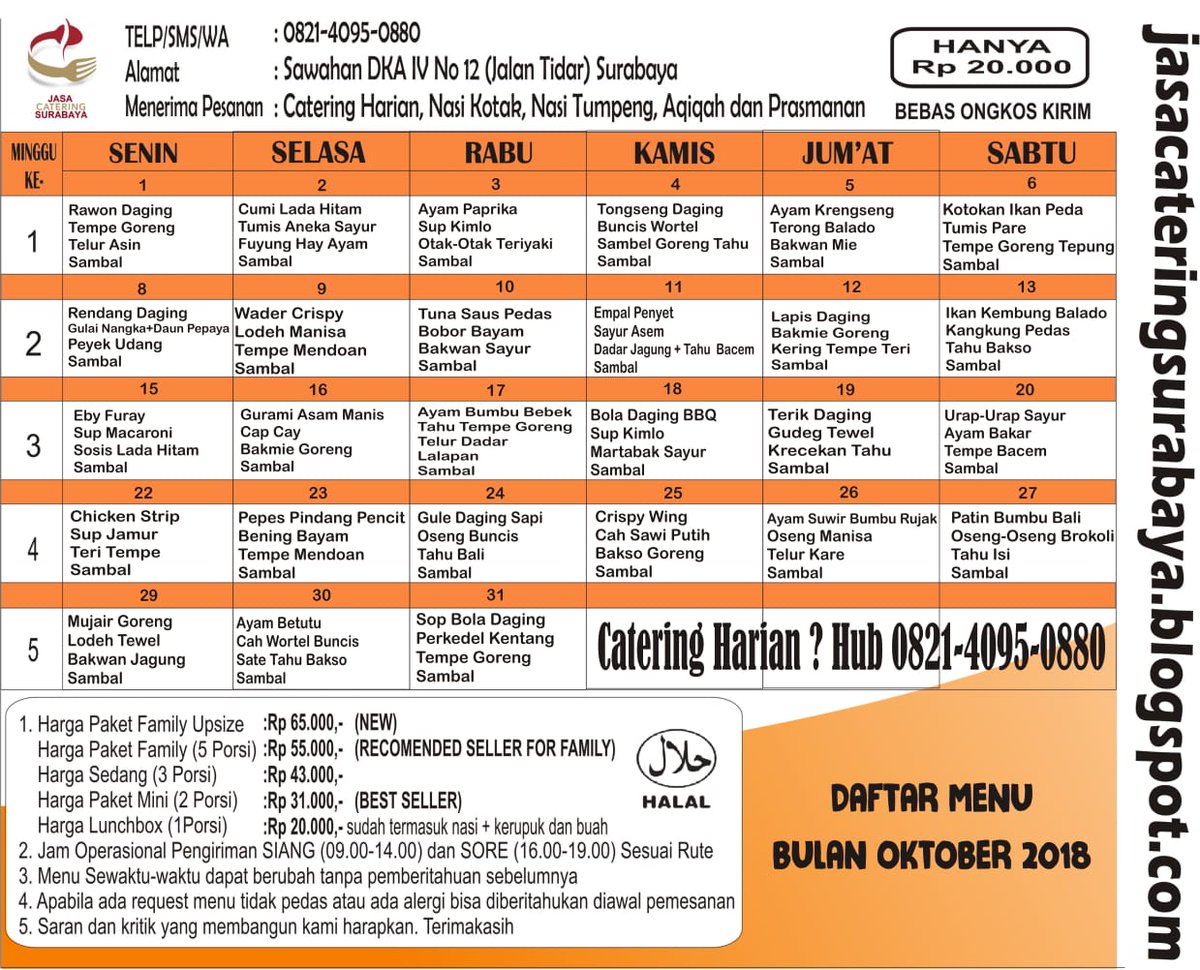 JASA CATERING SURABAYA

TELP/SMS/WA : 0821-4095-0880
Alamat : Sawahan DKA IV No 12 (Jalan Tidar) Surabaya
Menerima Pesanan : Catering Harian, Nasi Kotak, Nasi Tumpeng, Aqiqah dan Prasmanan

HANYA Rp 20.000
BEBAS ONGKOS KIRIM

| MINGGU KE- | SENIN | SELASA | RABU | KAMIS | JUM'AT | SABTU |
|---|---|---|---|---|---|---|
| | 1 | 2 | 3 | 4 | 5 | 6 |
| 1 | Rawon Daging Tempe Goreng Telur Asin Sambal | Cumi Lada Hitam Tumis Aneka Sayur Fuyung Hay Ayam Sambal | Ayam Paprika Sup Kimlo Otak-Otak Teriyaki Sambal | Tongseng Daging Buncis Wortel Sambel Goreng Tahu Sambal | Ayam Krengseng Terong Balado Bakwan Mie Sambal | Kotokan Ikan Peda Tumis Pare Tempe Goreng Tepung Sambal |
| | 8 | 9 | 10 | 11 | 12 | 13 |
| 2 | Rendang Daging Gulai Nangka+Daun Pepaya Peyek Udang Sambal | Wader Crispy Lodeh Manisa Tempe Mendoan Sambal | Tuna Saus Pedas Bobor Bayam Bakwan Sayur Sambal | Empal Penyet Sayur Asem Dadar Jagung + Tahu Bacem Sambal | Lapis Daging Bakmie Goreng Kering Tempe Teri Sambal | Ikan Kembung Balado Kangkung Pedas Tahu Bakso Sambal |
| | 15 | 16 | 17 | 18 | 19 | 20 |
| 3 | Eby Furay Sup Macaroni Sosis Lada Hitam Sambal | Gurami Asam Manis Cap Cay Bakmie Goreng Sambal | Ayam Bumbu Bebek Tahu Tempe Goreng Telur Dadar Lalapan Sambal | Bola Daging BBQ Sup Kimlo Martabak Sayur Sambal | Terik Daging Gudeg Tewel Krecekan Tahu Sambal | Urap-Urap Sayur Ayam Bakar Tempe Bacem Sambal |
| | 22 | 23 | 24 | 25 | 26 | 27 |
| 4 | Chicken Strip Sup Jamur Teri Tempe Sambal | Pepes Pindang Pencit Bening Bayam Tempe Mendoan Sambal | Gule Daging Sapi Oseng Buncis Tahu Bali Sambal | Crispy Wing Cah Sawi Putih Bakso Goreng Sambal | Ayam Suwir Bumbu Rujak Oseng Manisa Telur Kare Sambal | Patin Bumbu Bali Oseng-Oseng Brokoli Tahu Isi Sambal |
| | 29 | 30 | 31 | | | |
| 5 | Mujair Goreng Lodeh Tewel Bakwan Jagung Sambal | Ayam Betutu Cah Wortel Buncis Sate Tahu Bakso Sambal | Sop Bola Daging Perkedel Kentang Tempe Goreng Sambal | Catering Harian ? Hub 0821-4095-0880 | | |

1. Harga Paket Family Upsize :Rp 65.000,- (NEW)
Harga Paket Family (5 Porsi) :Rp 55.000,- (RECOMENDED SELLER FOR FAMILY)
Harga Sedang (3 Porsi) :Rp 43.000,-
Harga Paket Mini (2 Porsi) :Rp 31.000,- (BEST SELLER)
Harga Lunchbox (1Porsi) :Rp 20.000,- sudah termasuk nasi + kerupuk dan buah
2. Jam Operasional Pengiriman SIANG (09.00-14.00) dan SORE (16.00-19.00) Sesuai Rute
3. Menu Sewaktu-waktu dapat berubah tanpa pemberitahuan sebelumnya
4. Apabila ada request menu tidak pedas atau ada alergi bisa diberitahukan diawal pemesanan
5. Saran dan kritik yang membangun kami harapkan. Terimakasih

حلال
HALAL

DAFTAR MENU
BULAN OKTOBER 2018

jasacateringsurabaya.blogspot.com